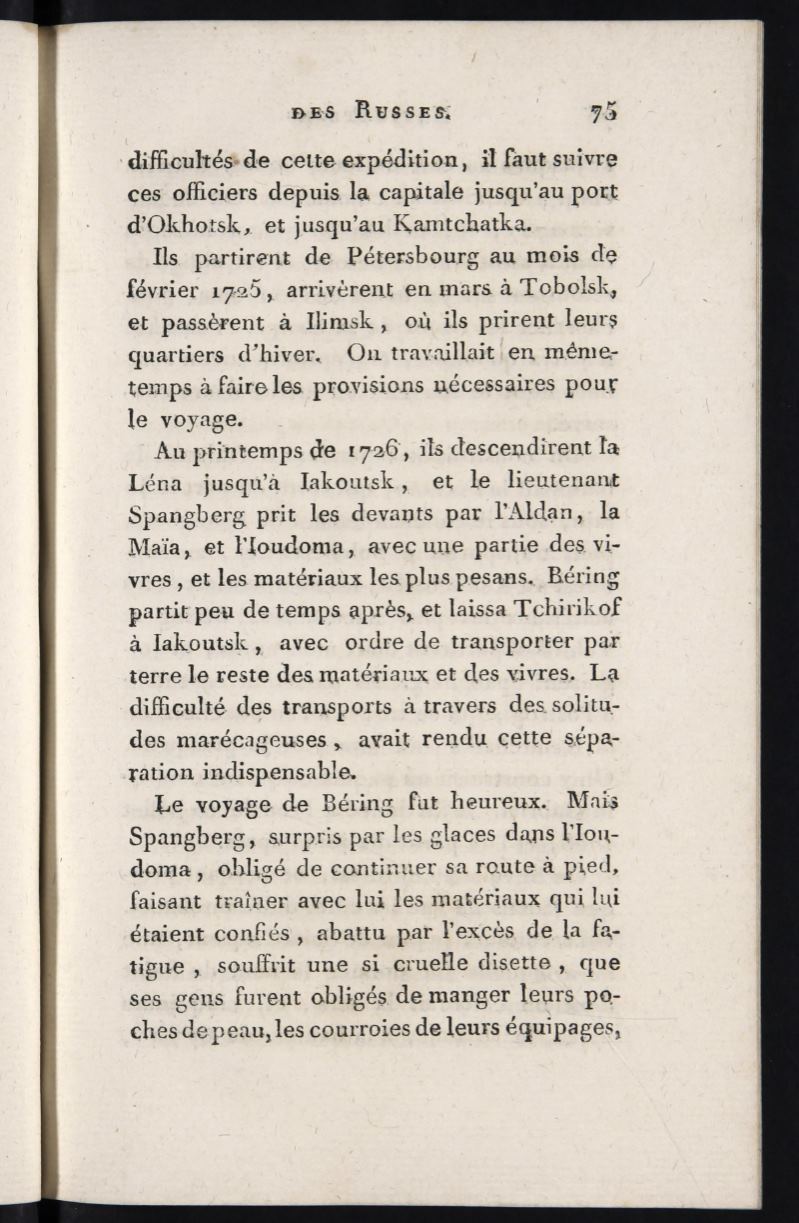 DES RUSSES. 75

difficultés de cette expédition, il faut suivre ces officiers depuis la capitale jusqu'au port d'Okhotsk, et jusqu'au Kamtchatka.

Ils partirent de Pétersbourg au mois de février 1725, arrivèrent en mars à Tobolsk, et passèrent à Ilimsk, où ils prirent leurs quartiers d'hiver. On travaillait en même-temps à faire les provisions nécessaires pour le voyage.

Au printemps de 1726, ils descendirent la Léna jusqu'à Iakoutsk, et le lieutenant Spangberg prit les devants par l'Aldan, la Maïa, et l'Ioudoma, avec une partie des vivres, et les matériaux les plus pesans. Béring partit peu de temps après, et laissa Tchirikof à Iakoutsk, avec ordre de transporter par terre le reste des matériaux et des vivres. La difficulté des transports à travers des solitudes marécageuses, avait rendu cette séparation indispensable.

Le voyage de Béring fut heureux. Mais Spangberg, surpris par les glaces dans l'Ioudoma, obligé de continuer sa route à pied, faisant traîner avec lui les matériaux qui lui étaient confiés, abattu par l'excès de la fatigue, souffrit une si cruelle disette, que ses gens furent obligés de manger leurs poches de peau, les courroies de leurs équipages,